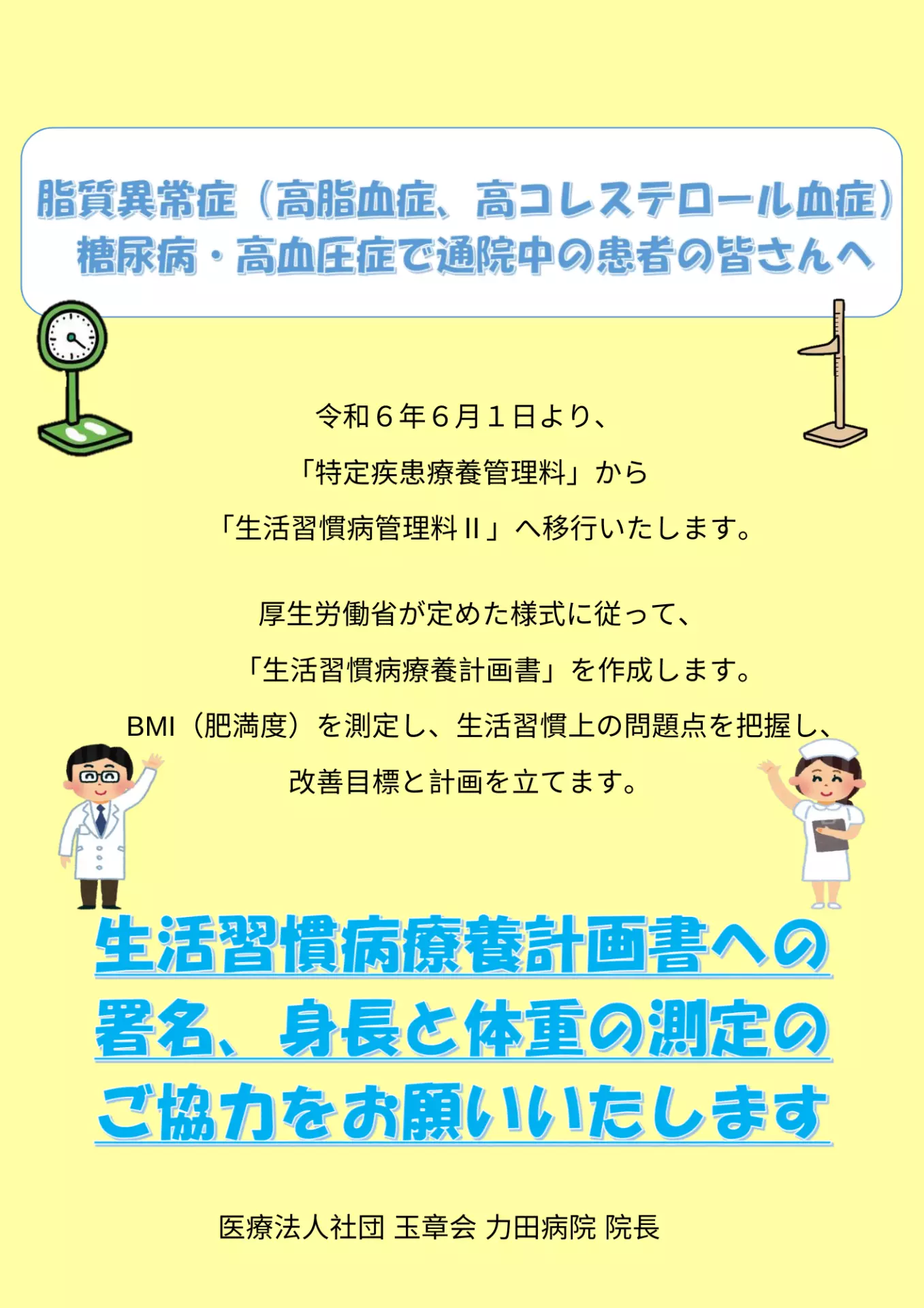 脂質異常症（高脂血症、高コレステロール血症）
糖尿病・高血圧症で通院中の患者の皆さんへ

令和６年６月１日より、
「特定疾患療養管理料」から
「生活習慣病管理料Ⅱ」へ移行いたします。

厚生労働省が定めた様式に従って、
「生活習慣病療養計画書」を作成します。
BMI（肥満度）を測定し、生活習慣上の問題点を把握し、
改善目標と計画を立てます。

生活習慣病療養計画書への
署名、身長と体重の測定の
ご協力をお願いいたします

医療法人社団 玉章会 力田病院 院長